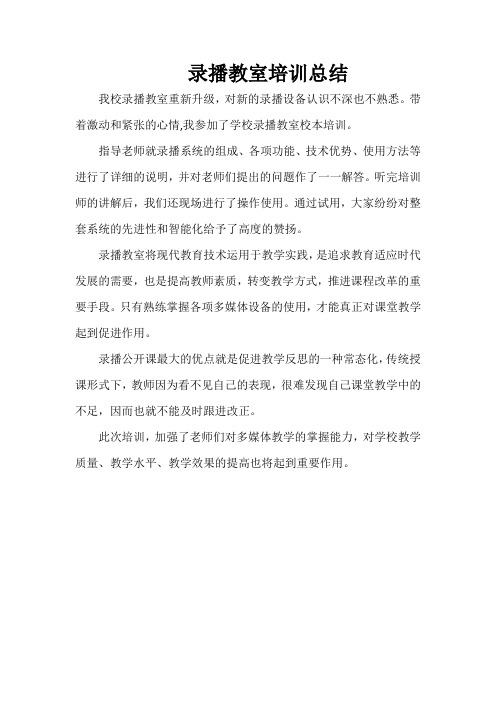 录播教室培训总结

我校录播教室重新升级，对新的录播设备认识不深也不熟悉。带着激动和紧张的心情,我参加了学校录播教室校本培训。

指导老师就录播系统的组成、各项功能、技术优势、使用方法等进行了详细的说明，并对老师们提出的问题作了一一解答。听完培训师的讲解后，我们还现场进行了操作使用。通过试用，大家纷纷对整套系统的先进性和智能化给予了高度的赞扬。

录播教室将现代教育技术运用于教学实践，是追求教育适应时代发展的需要，也是提高教师素质，转变教学方式，推进课程改革的重要手段。只有熟练掌握各项多媒体设备的使用，才能真正对课堂教学起到促进作用。

录播公开课最大的优点就是促进教学反思的一种常态化，传统授课形式下，教师因为看不见自己的表现，很难发现自己课堂教学中的不足，因而也就不能及时跟进改正。

此次培训，加强了老师们对多媒体教学的掌握能力，对学校教学质量、教学水平、教学效果的提高也将起到重要作用。